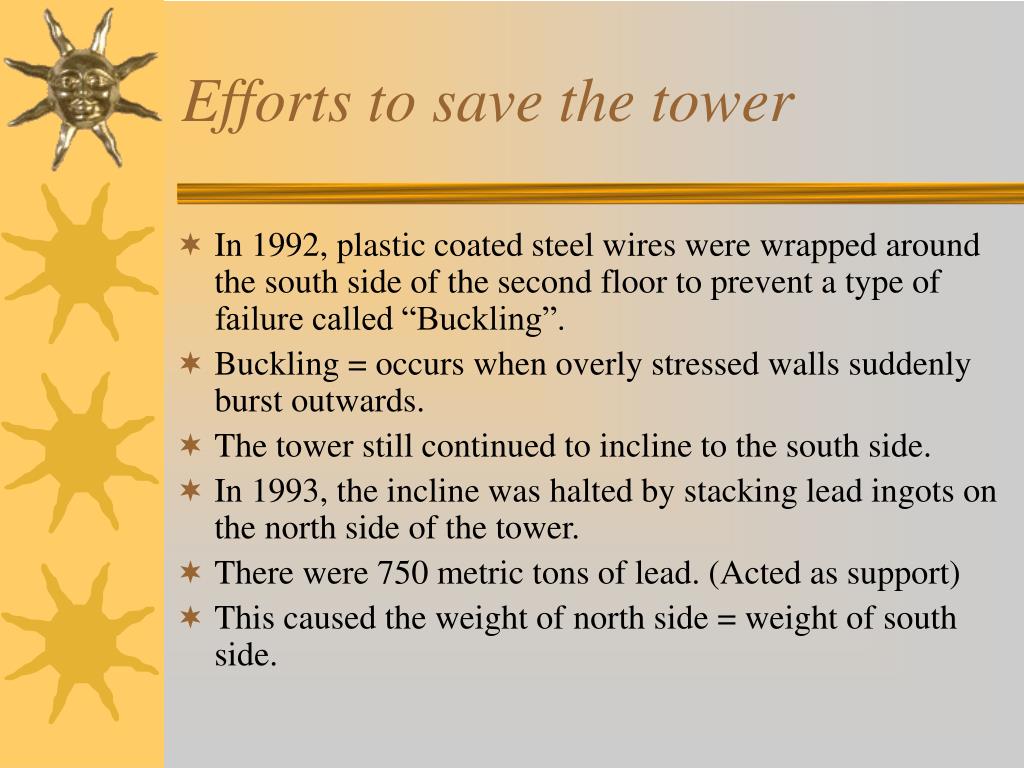 Efforts to save the tower

In 1992, plastic coated steel wires were wrapped around the south side of the second floor to prevent a type of failure called “Buckling”.

Buckling = occurs when overly stressed walls suddenly burst outwards.

The tower still continued to incline to the south side.

In 1993, the incline was halted by stacking lead ingots on the north side of the tower.

There were 750 metric tons of lead. (Acted as support)

This caused the weight of north side = weight of south side.